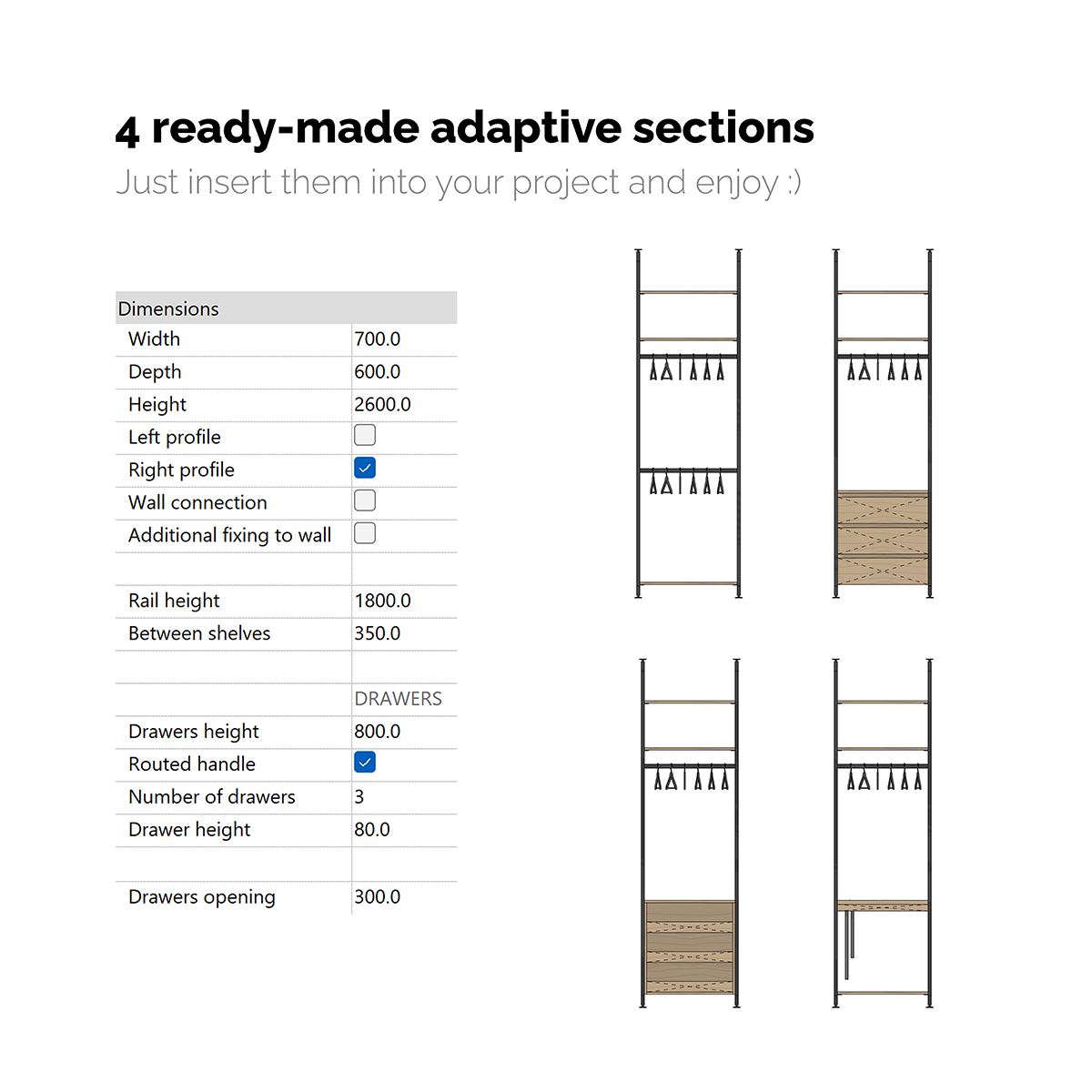 4 ready-made adaptive sections
Just insert them into your project and enjoy :)

| Dimensions | |
|---|---|
| Width | 700.0 |
| Depth | 600.0 |
| Height | 2600.0 |
| Left profile | ☐ |
| Right profile | ☑ |
| Wall connection | ☐ |
| Additional fixing to wall | ☐ |
| | |
| Rail height | 1800.0 |
| Between shelves | 350.0 |
| | |
| | DRAWERS |
| Drawers height | 800.0 |
| Routed handle | ☑ |
| Number of drawers | 3 |
| Drawer height | 80.0 |
| | |
| Drawers opening | 300.0 |